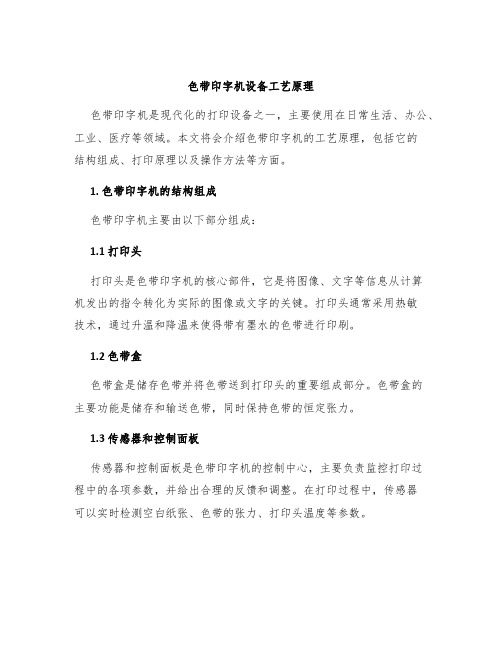 色带印字机设备工艺原理

色带印字机是现代化的打印设备之一，主要使用在日常生活、办公、工业、医疗等领域。本文将会介绍色带印字机的工艺原理，包括它的结构组成、打印原理以及操作方法等方面。

1. 色带印字机的结构组成

色带印字机主要由以下部分组成：

1.1 打印头

打印头是色带印字机的核心部件，它是将图像、文字等信息从计算机发出的指令转化为实际的图像或文字的关键。打印头通常采用热敏技术，通过升温和降温来使得带有墨水的色带进行印刷。

1.2 色带盒

色带盒是储存色带并将色带送到打印头的重要组成部分。色带盒的主要功能是储存和输送色带，同时保持色带的恒定张力。

1.3 传感器和控制面板

传感器和控制面板是色带印字机的控制中心，主要负责监控打印过程中的各项参数，并给出合理的反馈和调整。在打印过程中，传感器可以实时检测空白纸张、色带的张力、打印头温度等参数。